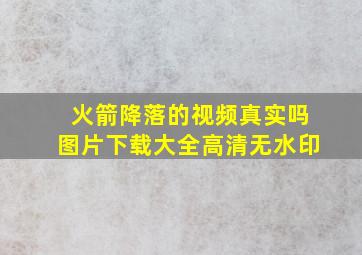 火箭降落的视频真实吗
图片下载大全高清无水印